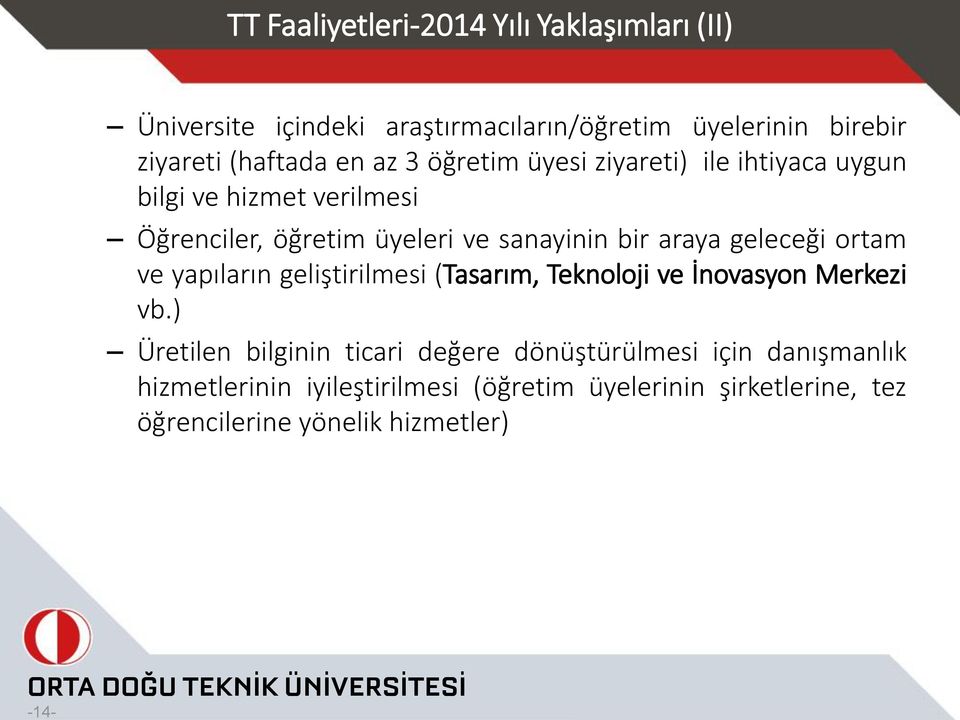 TT Faaliyetleri-2014 Yılı Yaklaşımları (II)

– Üniversite içindeki araştırmacıların/öğretim üyelerinin birebir ziyareti (haftada en az 3 öğretim üyesi ziyareti) ile ihtiyaca uygun bilgi ve hizmet verilmesi

– Öğrenciler, öğretim üyeleri ve sanayinin bir araya geleceği ortam ve yapıların geliştirilmesi (Tasarım, Teknoloji ve İnovasyon Merkezi vb.)

– Üretilen bilginin ticari değere dönüştürülmesi için danışmanlık hizmetlerinin iyileştirilmesi (öğretim üyelerinin şirketlerine, tez öğrencilerine yönelik hizmetler)

ORTA DOĞU TEKNİK ÜNİVERSİTESİ

-14-